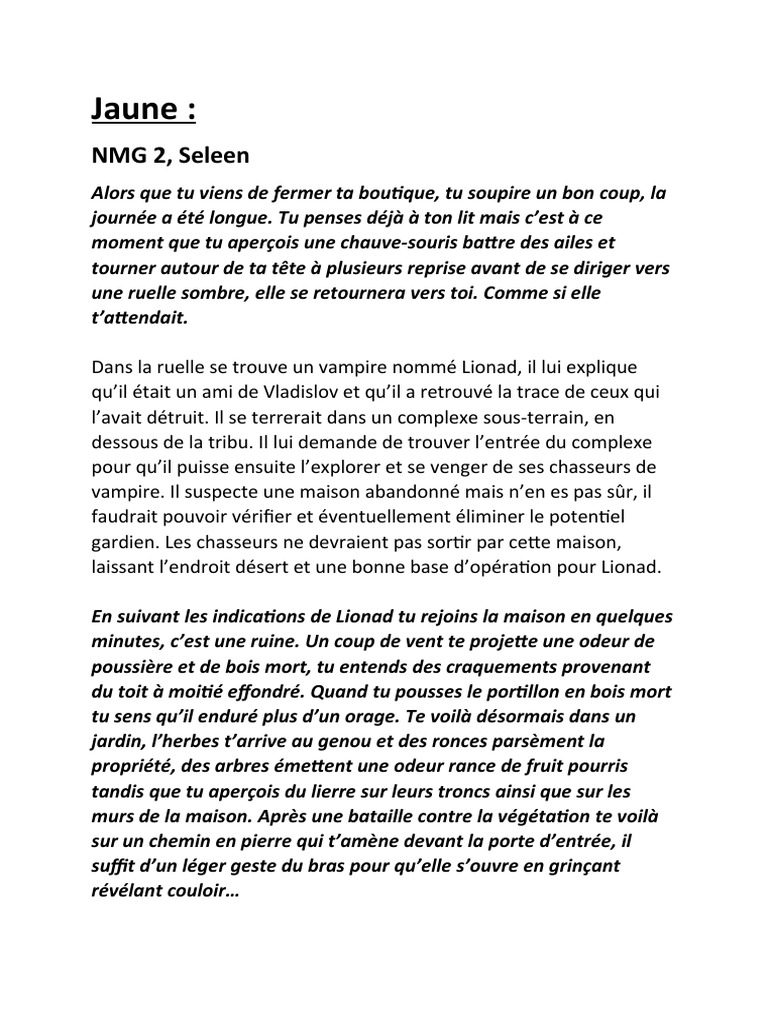 Jaune :

NMG 2, Seleen

Alors que tu viens de fermer ta boutique, tu soupire un bon coup, la journée a été longue. Tu penses déjà à ton lit mais c'est à ce moment que tu aperçois une chauve-souris battre des ailes et tourner autour de ta tête à plusieurs reprise avant de se diriger vers une ruelle sombre, elle se retournera vers toi. Comme si elle t'attendait.

Dans la ruelle se trouve un vampire nommé Lionad, il lui explique qu'il était un ami de Vladislov et qu'il a retrouvé la trace de ceux qui l'avait détruit. Il se terrerait dans un complexe sous-terrain, en dessous de la tribu. Il lui demande de trouver l'entrée du complexe pour qu'il puisse ensuite l'explorer et se venger de ses chasseurs de vampire. Il suspecte une maison abandonné mais n'en es pas sûr, il faudrait pouvoir vérifier et éventuellement éliminer le potentiel gardien. Les chasseurs ne devraient pas sortir par cette maison, laissant l'endroit désert et une bonne base d'opération pour Lionad.

En suivant les indications de Lionad tu rejoins la maison en quelques minutes, c'est une ruine. Un coup de vent te projette une odeur de poussière et de bois mort, tu entends des craquements provenant du toit à moitié effondré. Quand tu pousses le portillon en bois mort tu sens qu'il enduré plus d'un orage. Te voilà désormais dans un jardin, l'herbes t'arrive au genou et des ronces parsèment la propriété, des arbres émettent une odeur rance de fruit pourris tandis que tu aperçois du lierre sur leurs troncs ainsi que sur les murs de la maison. Après une bataille contre la végétation te voilà sur un chemin en pierre qui t'amène devant la porte d'entrée, il suffit d'un léger geste du bras pour qu'elle s'ouvre en grinçant révélant couloir…